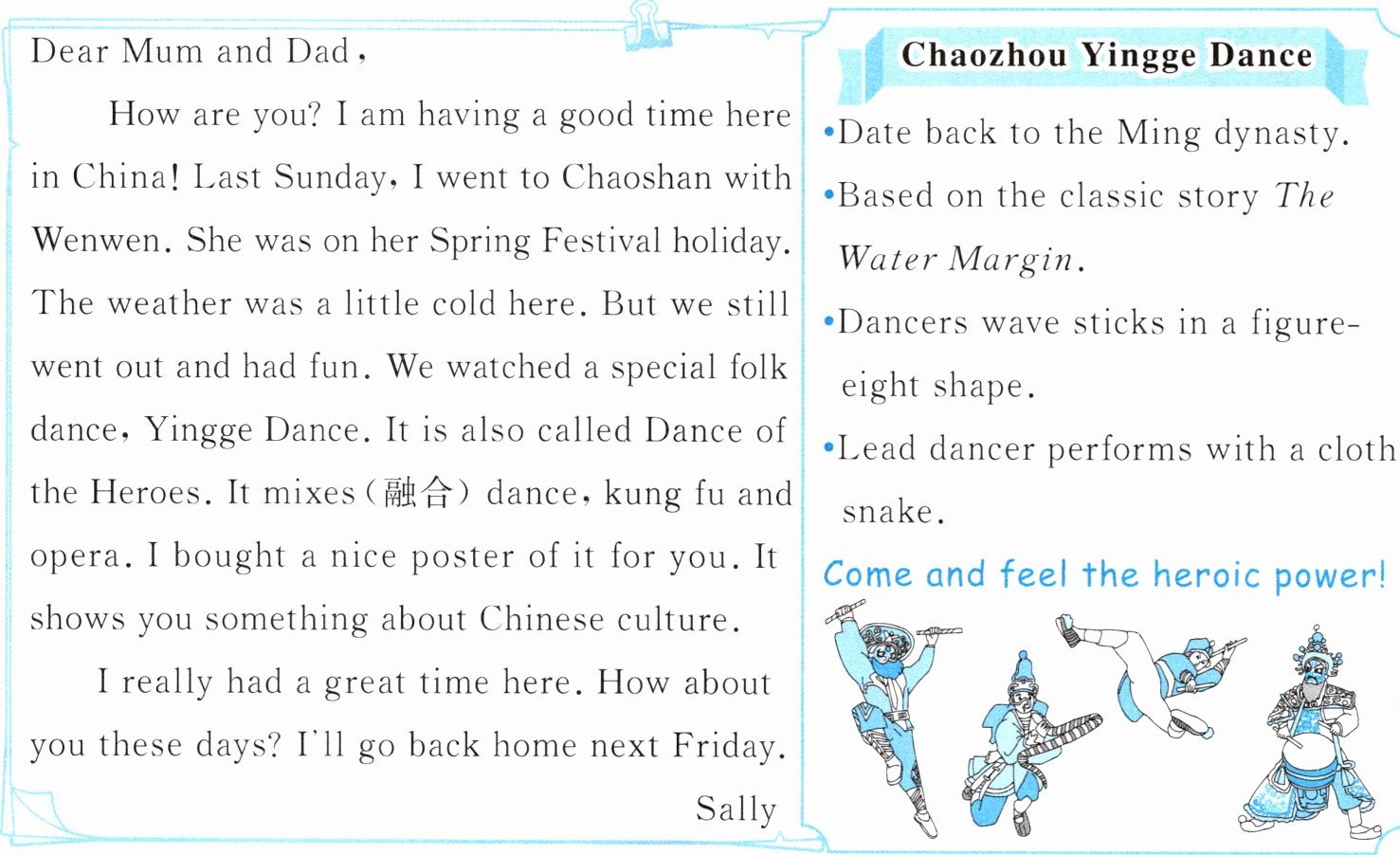 Dear Mum and Dad,

How are you? I am having a good time here in China! Last Sunday, I went to Chaoshan with Wenwen. She was on her Spring Festival holiday. The weather was a little cold here. But we still went out and had fun. We watched a special folk dance, Yingge Dance. It is also called Dance of the Heroes. It mixes (融合) dance, kung fu and opera. I bought a nice poster of it for you. It shows you something about Chinese culture.

I really had a great time here. How about you these days? I'll go back home next Friday.

Sally

Chaozhou Yingge Dance

• Date back to the Ming dynasty.
• Based on the classic story The Water Margin.
• Dancers wave sticks in a figure-eight shape.
• Lead dancer performs with a cloth snake.

Come and feel the heroic power!